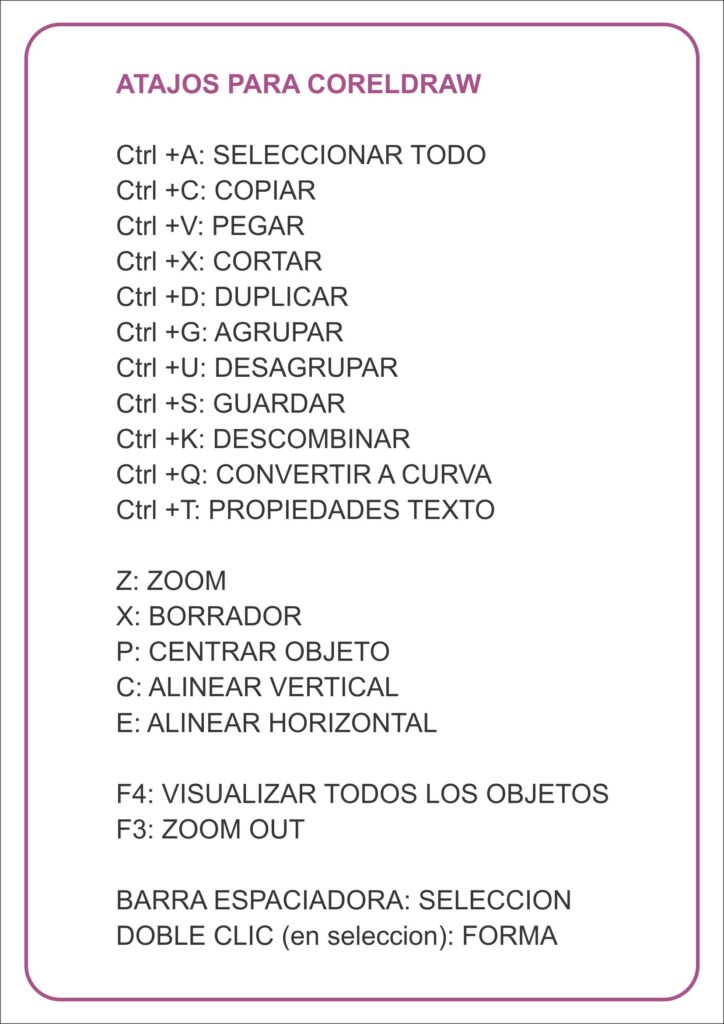 ATAJOS PARA CORELDRAW

Ctrl +A: SELECCIONAR TODO
Ctrl +C: COPIAR
Ctrl +V: PEGAR
Ctrl +X: CORTAR
Ctrl +D: DUPLICAR
Ctrl +G: AGRUPAR
Ctrl +U: DESAGRUPAR
Ctrl +S: GUARDAR
Ctrl +K: DESCOMBINAR
Ctrl +Q: CONVERTIR A CURVA
Ctrl +T: PROPIEDADES TEXTO

Z: ZOOM
X: BORRADOR
P: CENTRAR OBJETO
C: ALINEAR VERTICAL
E: ALINEAR HORIZONTAL

F4: VISUALIZAR TODOS LOS OBJETOS
F3: ZOOM OUT

BARRA ESPACIADORA: SELECCION
DOBLE CLIC (en seleccion): FORMA